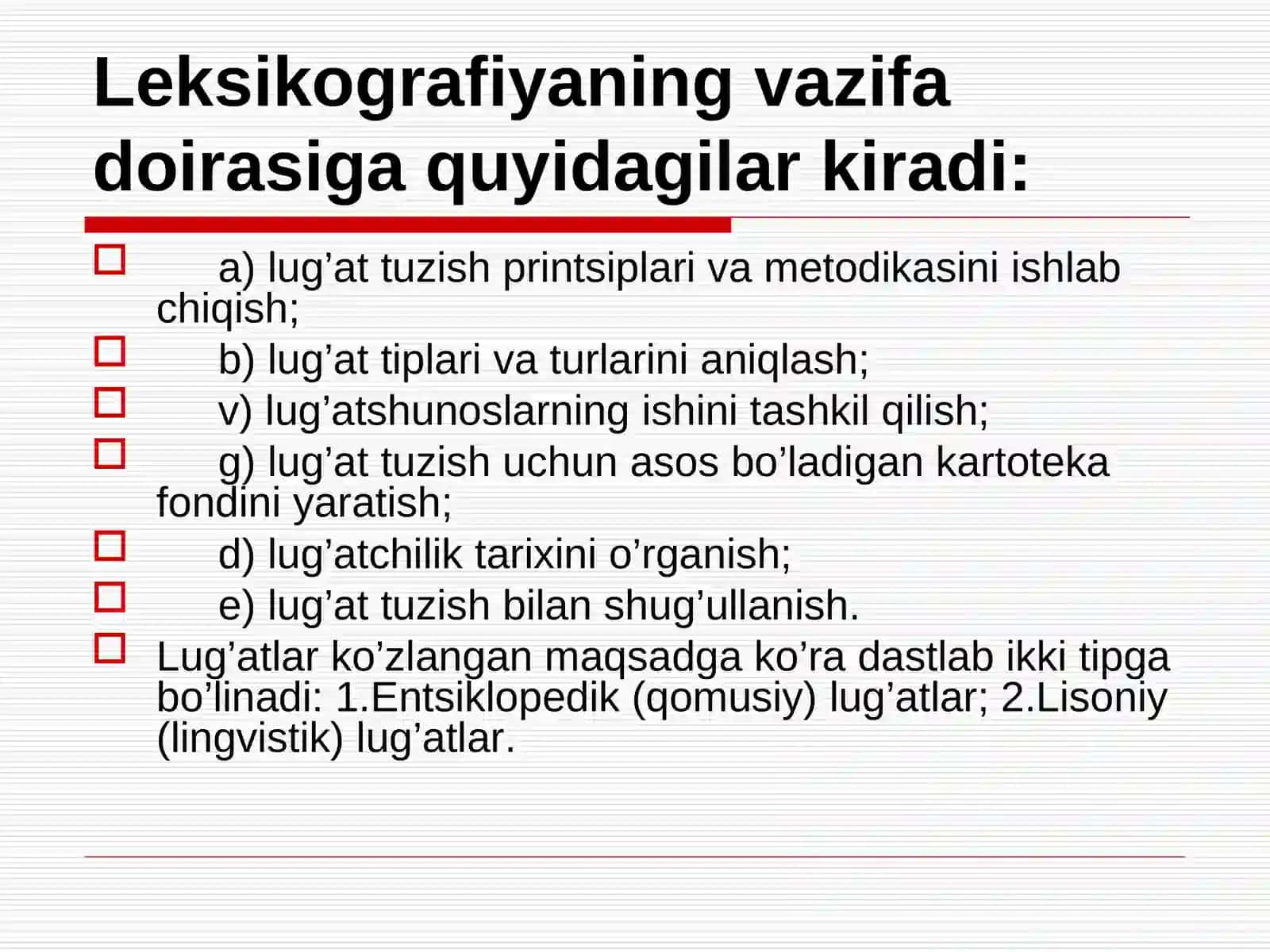 Leksikografiyaning vazifa doirasiga quyidagilar kiradi:

a) lug’at tuzish printsiplari va metodikasini ishlab chiqish;
b) lug’at tiplari va turlarini aniqlash;
v) lug’atshunoslarning ishini tashkil qilish;
g) lug’at tuzish uchun asos bo’ladigan kartoteka fondini yaratish;
d) lug’atchilik tarixini o’rganish;
e) lug’at tuzish bilan shug’ullanish.
Lug’atlar ko’zlangan maqsadga ko’ra dastlab ikki tipga bo’linadi: 1.Entsiklopedik (qomusiy) lug’atlar; 2.Lisoniy (lingvistik) lug’atlar.